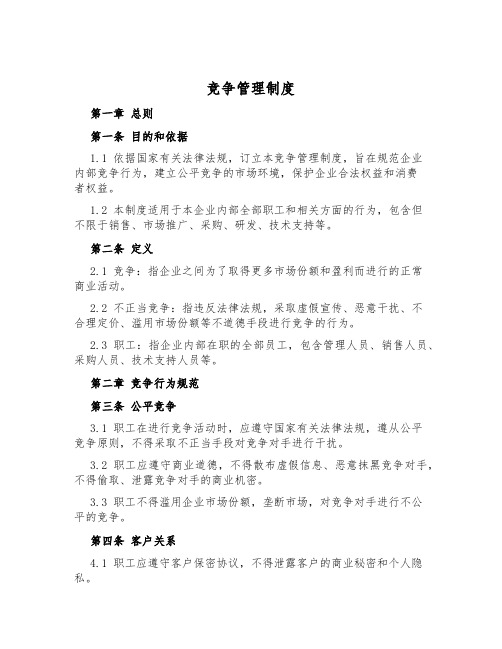 竞争管理制度

第一章 总则

第一条 目的和依据

1.1 依据国家有关法律法规，订立本竞争管理制度，旨在规范企业内部竞争行为，建立公平竞争的市场环境，保护企业合法权益和消费者权益。

1.2 本制度适用于本企业内部全部职工和相关方面的行为，包含但不限于销售、市场推广、采购、研发、技术支持等。

第二条 定义

2.1 竞争：指企业之间为了取得更多市场份额和盈利而进行的正常商业活动。

2.2 不正当竞争：指违反法律法规，采取虚假宣传、恶意干扰、不合理定价、滥用市场份额等不道德手段进行竞争的行为。

2.3 职工：指企业内部在职的全部员工，包含管理人员、销售人员、采购人员、技术支持人员等。

第二章 竞争行为规范

第三条 公平竞争

3.1 职工在进行竞争活动时，应遵守国家有关法律法规，遵从公平竞争原则，不得采取不正当手段对竞争对手进行干扰。

3.2 职工应遵守商业道德，不得散布虚假信息、恶意抹黑竞争对手，不得偷取、泄露竞争对手的商业机密。

3.3 职工不得滥用企业市场份额，垄断市场，对竞争对手进行不公平的竞争。

第四条 客户关系

4.1 职工应遵守客户保密协议，不得泄露客户的商业秘密和个人隐私。